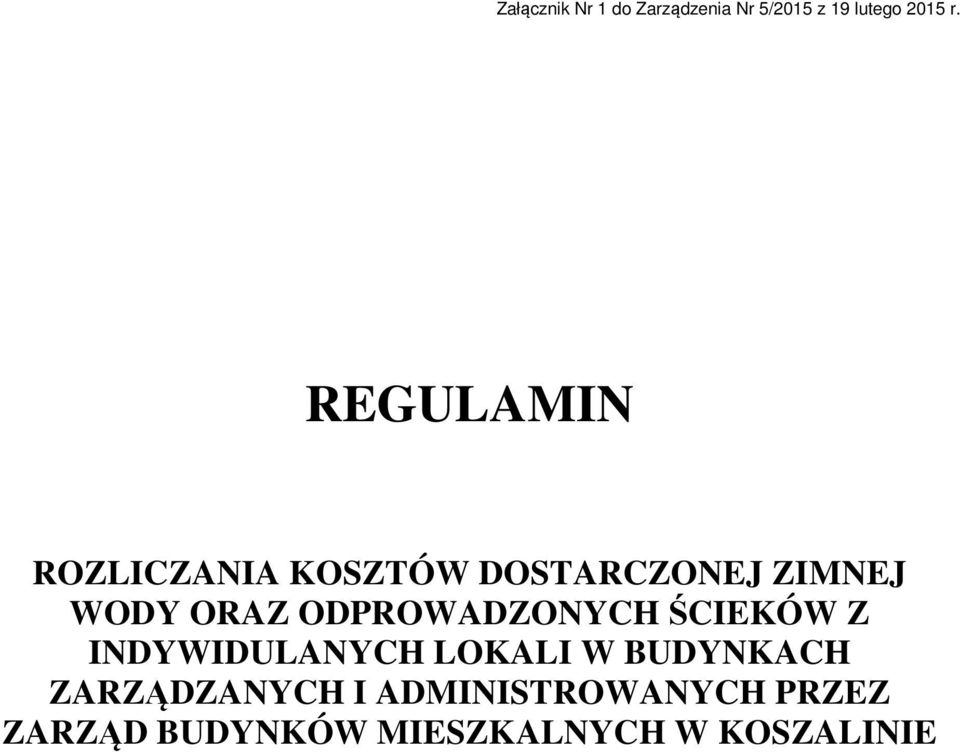 Załącznik Nr 1 do Zarządzenia Nr 5/2015 z 19 lutego 2015 r.

REGULAMIN

ROZLICZANIA KOSZTÓW DOSTARCZONEJ ZIMNEJ WODY ORAZ ODPROWADZONYCH ŚCIEKÓW Z INDYWIDULANYCH LOKALI W BUDYNKACH ZARZĄDZANYCH I ADMINISTROWANYCH PRZEZ ZARZĄD BUDYNKÓW MIESZKALNYCH W KOSZALINIE